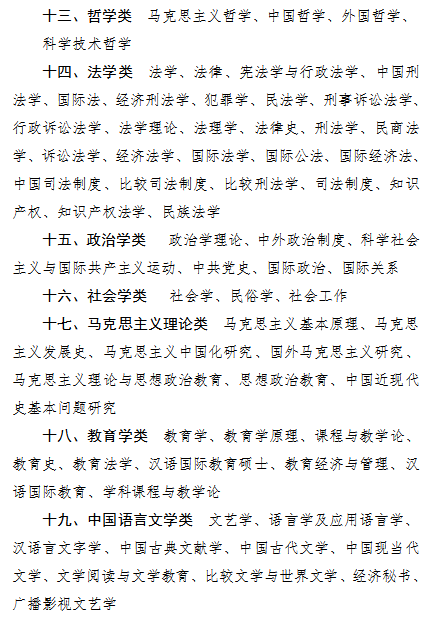 十三、哲学类　马克思主义哲学、中国哲学、外国哲学、科学技术哲学

十四、法学类　法学、法律、宪法学与行政法学、中国刑法学、国际法、经济刑法学、犯罪学、民法学、刑事诉讼法学、行政诉讼法学、法学理论、法理学、法律史、刑法学、民商法学、诉讼法学、经济法学、国际法学、国际公法、国际经济法、中国司法制度、比较司法制度、比较刑法学、司法制度、知识产权、知识产权法学、民族法学

十五、政治学类　政治学理论、中外政治制度、科学社会主义与国际共产主义运动、中共党史、国际政治、国际关系

十六、社会学类　社会学、民俗学、社会工作

十七、马克思主义理论类　马克思主义基本原理、马克思主义发展史、马克思主义中国化研究、国外马克思主义研究、马克思主义理论与思想政治教育、思想政治教育、中国近现代史基本问题研究

十八、教育学类　教育学、教育学原理、课程与教学论、教育史、教育法学、汉语国际教育硕士、教育经济与管理、汉语国际教育、学科课程与教学论

十九、中国语言文学类　文艺学、语言学及应用语言学、汉语言文字学、中国古典文献学、中国古代文学、中国现当代文学、文学阅读与文学教育、比较文学与世界文学、经济秘书、广播影视文艺学